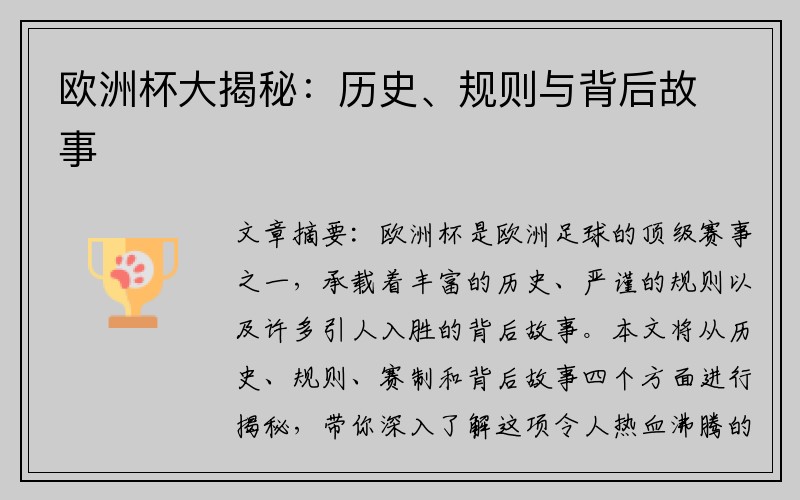 欧洲杯大揭秘：历史、规则与背后故事

文章摘要：欧洲杯是欧洲足球的顶级赛事之一，承载着丰富的历史、严谨的规则以及许多引人入胜的背后故事。本文将从历史、规则、赛制和背后故事四个方面进行揭秘，带你深入了解这项令人热血沸腾的